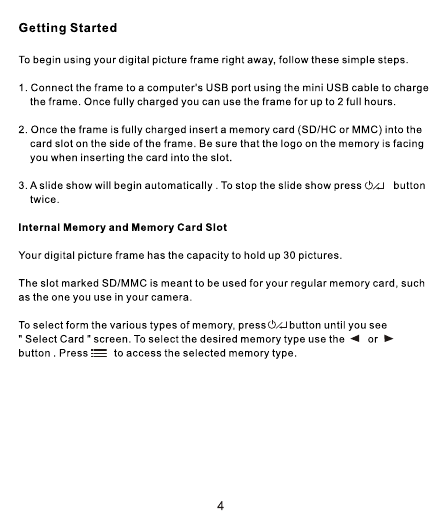 Getting Started

To begin using your digital picture frame right away, follow these simple steps.

1. Connect the frame to a computer's USB port using the mini USB cable to charge the frame. Once fully charged you can use the frame for up to 2 full hours.

2. Once the frame is fully charged insert a memory card (SD/HC or MMC) into the card slot on the side of the frame. Be sure that the logo on the memory is facing you when inserting the card into the slot.

3. A slide show will begin automatically . To stop the slide show press ⏻/↵ button twice.

Internal Memory and Memory Card Slot

Your digital picture frame has the capacity to hold up 30 pictures.

The slot marked SD/MMC is meant to be used for your regular memory card, such as the one you use in your camera.

To select form the various types of memory, press ⏻/↵ button until you see " Select Card " screen. To select the desired memory type use the ◄ or ► button . Press ☰ to access the selected memory type.

4